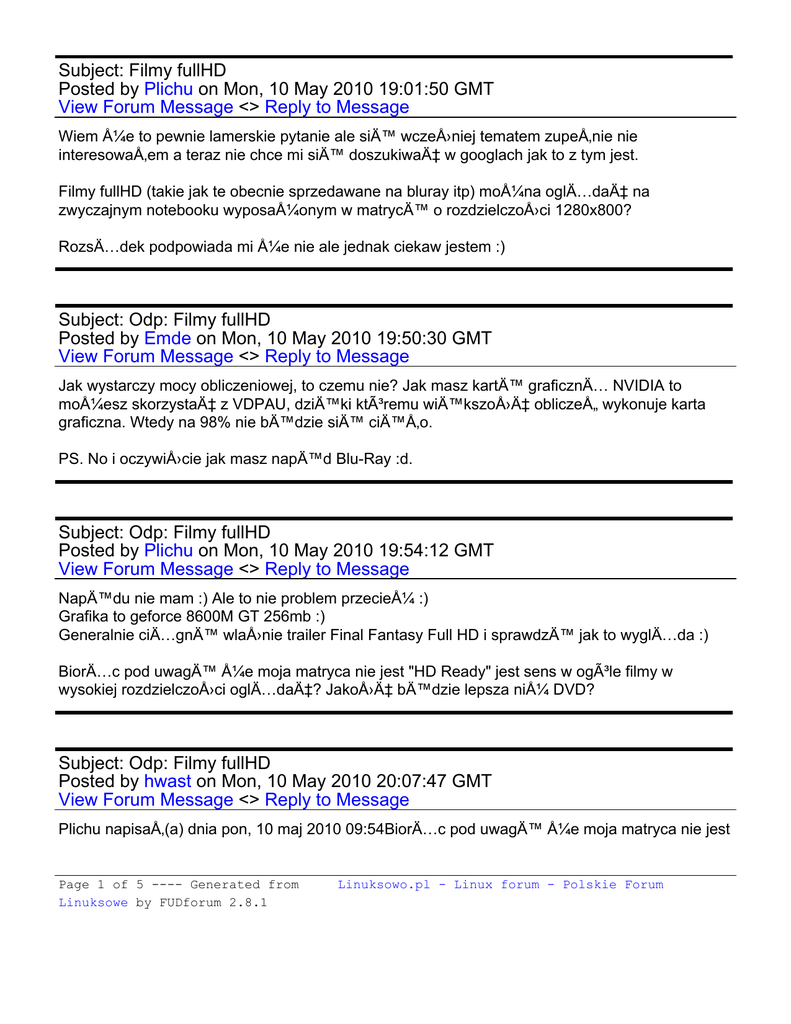 Subject: Filmy fullHD
Posted by Plichu on Mon, 10 May 2010 19:01:50 GMT
View Forum Message <> Reply to Message

Wiem Å¼e to pewnie lamerskie pytanie ale siÄ™ wczeÅ›niej tematem zupeÅ‚nie nie interesowaÅ‚em a teraz nie chce mi siÄ™ doszukiwaÄ‡ w googlach jak to z tym jest.

Filmy fullHD (takie jak te obecnie sprzedawane na bluray itp) moÅ¼na oglÄ…daÄ‡ na zwyczajnym notebooku wyposaÅ¼onym w matrycÄ™ o rozdzielczoÅ›ci 1280x800?

RozsÄ…dek podpowiada mi Å¼e nie ale jednak ciekaw jestem :)

Subject: Odp: Filmy fullHD
Posted by Emde on Mon, 10 May 2010 19:50:30 GMT
View Forum Message <> Reply to Message

Jak wystarczy mocy obliczeniowej, to czemu nie? Jak masz kartÄ™ graficznÄ… NVIDIA to moÅ¼esz skorzystaÄ‡ z VDPAU, dziÄ™ki ktÃ³remu wiÄ™kszoÅ›Ä‡ obliczeÅ„ wykonuje karta graficzna. Wtedy na 98% nie bÄ™dzie siÄ™ ciÄ™Å‚o.

PS. No i oczywiÅ›cie jak masz napÄ™d Blu-Ray :d.

Subject: Odp: Filmy fullHD
Posted by Plichu on Mon, 10 May 2010 19:54:12 GMT
View Forum Message <> Reply to Message

NapÄ™du nie mam :) Ale to nie problem przecieÅ¼ :)
Grafika to geforce 8600M GT 256mb :)
Generalnie ciÄ…gnÄ™ wlaÅ›nie trailer Final Fantasy Full HD i sprawdzÄ™ jak to wyglÄ…da :)

BiorÄ…c pod uwagÄ™ Å¼e moja matryca nie jest "HD Ready" jest sens w ogÃ³le filmy w wysokiej rozdzielczoÅ›ci oglÄ…daÄ‡? JakoÅ›Ä‡ bÄ™dzie lepsza niÅ¼ DVD?

Subject: Odp: Filmy fullHD
Posted by hwast on Mon, 10 May 2010 20:07:47 GMT
View Forum Message <> Reply to Message

Plichu napisaÅ‚(a) dnia pon, 10 maj 2010 09:54BiorÄ…c pod uwagÄ™ Å¼e moja matryca nie jest

Page 1 of 5 ---- Generated from Linuksowo.pl - Linux forum - Polskie Forum Linuksowe by FUDforum 2.8.1